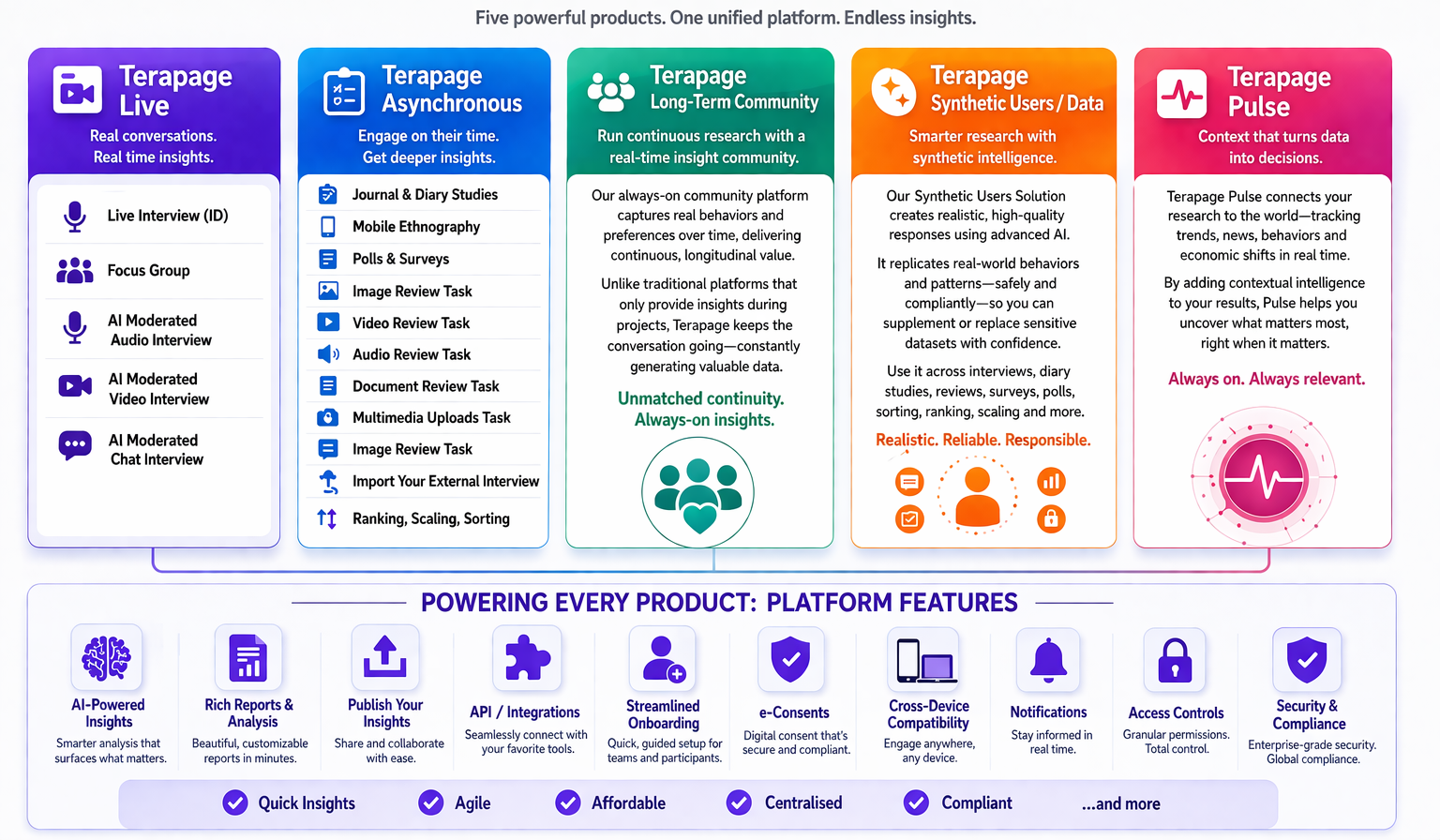 Five powerful products. One unified platform. Endless insights.

Terapage Live
Real conversations. Real time insights.

Live Interview (ID)
Focus Group
AI Moderated Audio Interview
AI Moderated Video Interview
AI Moderated Chat Interview

Terapage Asynchronous
Engage on their time. Get deeper insights.

Journal & Diary Studies
Mobile Ethnography
Polls & Surveys
Image Review Task
Video Review Task
Audio Review Task
Document Review Task
Multimedia Uploads Task
Image Review Task
Import Your External Interview
Ranking, Scaling, Sorting

Terapage Long-Term Community
Run continuous research with a real-time insight community.

Our always-on community platform captures real behaviors and preferences over time, delivering continuous, longitudinal value.

Unlike traditional platforms that only provide insights during projects, Terapage keeps the conversation going—constantly generating valuable data.

Unmatched continuity. Always-on insights.

Terapage Synthetic Users / Data
Smarter research with synthetic intelligence.

Our Synthetic Users Solution creates realistic, high-quality responses using advanced AI.

It replicates real-world behaviors and patterns—safely and compliantly—so you can supplement or replace sensitive datasets with confidence.

Use it across interviews, diary studies, reviews, surveys, polls, sorting, ranking, scaling and more.

Realistic. Reliable. Responsible.

Terapage Pulse
Context that turns data into decisions.

Terapage Pulse connects your research to the world—tracking trends, news, behaviors and economic shifts in real time.

By adding contextual intelligence to your results, Pulse helps you uncover what matters most, right when it matters.

Always on. Always relevant.

POWERING EVERY PRODUCT: PLATFORM FEATURES

AI-Powered Insights
Smarter analysis that surfaces what matters.

Rich Reports & Analysis
Beautiful, customizable reports in minutes.

Publish Your Insights
Share and collaborate with ease.

API / Integrations
Seamlessly connect with your favorite tools.

Streamlined Onboarding
Quick, guided setup for teams and participants.

e-Consents
Digital consent that's secure and compliant.

Cross-Device Compatibility
Engage anywhere, any device.

Notifications
Stay informed in real time.

Access Controls
Granular permissions. Total control.

Security & Compliance
Enterprise-grade security. Global compliance.

Quick Insights
Agile
Affordable
Centralised
Compliant
...and more